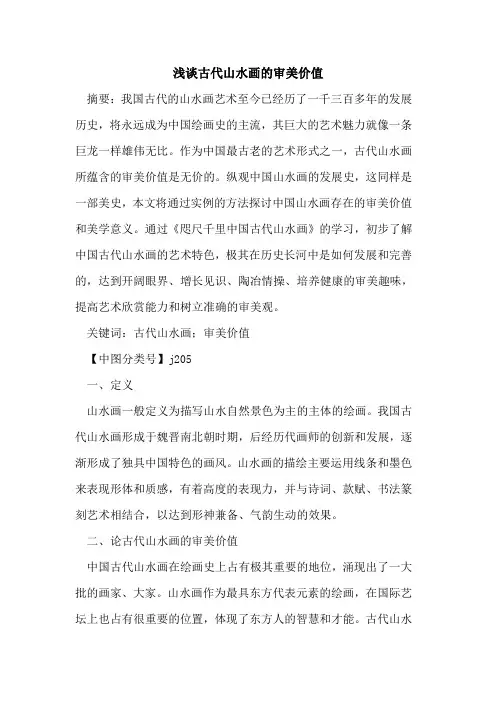 浅谈古代山水画的审美价值

摘要：我国古代的山水画艺术至今已经历了一千三百多年的发展历史，将永远成为中国绘画史的主流，其巨大的艺术魅力就像一条巨龙一样雄伟无比。作为中国最古老的艺术形式之一，古代山水画所蕴含的审美价值是无价的。纵观中国山水画的发展史，这同样是一部美史，本文将通过实例的方法探讨中国山水画存在的审美价值和美学意义。通过《咫尺千里中国古代山水画》的学习，初步了解中国古代山水画的艺术特色，极其在历史长河中是如何发展和完善的，达到开阔眼界、增长见识、陶冶情操、培养健康的审美趣味，提高艺术欣赏能力和树立准确的审美观。

关键词：古代山水画；审美价值

【中图分类号】j205

一、定义

山水画一般定义为描写山水自然景色为主的主体的绘画。我国古代山水画形成于魏晋南北朝时期，后经历代画师的创新和发展，逐渐形成了独具中国特色的画风。山水画的描绘主要运用线条和墨色来表现形体和质感，有着高度的表现力，并与诗词、款赋、书法篆刻艺术相结合，以达到形神兼备、气韵生动的效果。

二、论古代山水画的审美价值

中国古代山水画在绘画史上占有极其重要的地位，涌现出了一大批的画家、大家。山水画作为最具东方代表元素的绘画，在国际艺坛上也占有很重要的位置，体现了东方人的智慧和才能。古代山水